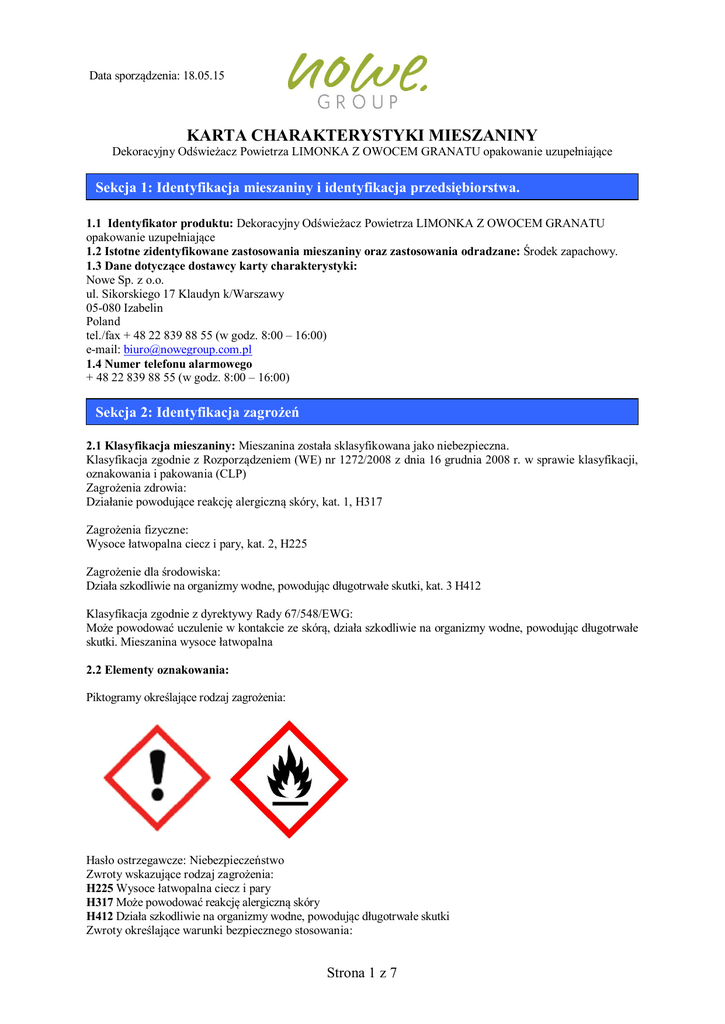 Data sporządzenia: 18.05.15

nowe.
GROUP

KARTA CHARAKTERYSTYKI MIESZANINY
Dekoracyjny Odświeżacz Powietrza LIMONKA Z OWOCEM GRANATU opakowanie uzupełniające

Sekcja 1: Identyfikacja mieszaniny i identyfikacja przedsiębiorstwa.

1.1 Identyfikator produktu: Dekoracyjny Odświeżacz Powietrza LIMONKA Z OWOCEM GRANATU opakowanie uzupełniające
1.2 Istotne zidentyfikowane zastosowania mieszaniny oraz zastosowania odradzane: Środek zapachowy.
1.3 Dane dotyczące dostawcy karty charakterystyki:
Nowe Sp. z o.o.
ul. Sikorskiego 17 Klaudyn k/Warszawy
05-080 Izabelin
Poland
tel./fax + 48 22 839 88 55 (w godz. 8:00 – 16:00)
e-mail: biuro@nowegroup.com.pl
1.4 Numer telefonu alarmowego
+ 48 22 839 88 55 (w godz. 8:00 – 16:00)

Sekcja 2: Identyfikacja zagrożeń

2.1 Klasyfikacja mieszaniny: Mieszanina została sklasyfikowana jako niebezpieczna.
Klasyfikacja zgodnie z Rozporządzeniem (WE) nr 1272/2008 z dnia 16 grudnia 2008 r. w sprawie klasyfikacji, oznakowania i pakowania (CLP)
Zagrożenia zdrowia:
Działanie powodujące reakcję alergiczną skóry, kat. 1, H317

Zagrożenia fizyczne:
Wysoce łatwopalna ciecz i pary, kat. 2, H225

Zagrożenie dla środowiska:
Działa szkodliwie na organizmy wodne, powodując długotrwałe skutki, kat. 3 H412

Klasyfikacja zgodnie z dyrektywy Rady 67/548/EWG:
Może powodować uczulenie w kontakcie ze skórą, działa szkodliwie na organizmy wodne, powodując długotrwałe skutki. Mieszanina wysoce łatwopalna

2.2 Elementy oznakowania:

Piktogramy określające rodzaj zagrożenia:

Hasło ostrzegawcze: Niebezpieczeństwo
Zwroty wskazujące rodzaj zagrożenia:
H225 Wysoce łatwopalna ciecz i pary
H317 Może powodować reakcję alergiczną skóry
H412 Działa szkodliwie na organizmy wodne, powodując długotrwałe skutki
Zwroty określające warunki bezpiecznego stosowania:

Strona 1 z 7